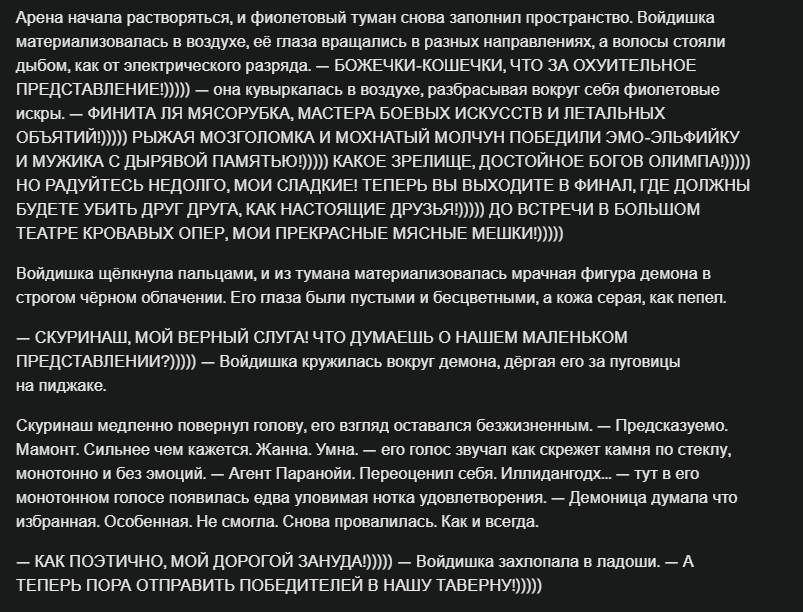 Арена начала растворяться, и фиолетовый туман снова заполнил пространство. Войдишка материализовалась в воздухе, её глаза вращались в разных направлениях, а волосы стояли дыбом, как от электрического разряда. — БОЖЕЧКИ-КОШЕЧКИ, ЧТО ЗА ОХУИТЕЛЬНОЕ ПРЕДСТАВЛЕНИЕ!))))) — она кувыркалась в воздухе, разбрасывая вокруг себя фиолетовые искры. — ФИНИТА ЛЯ МЯСОРУБКА, МАСТЕРА БОЕВЫХ ИСКУССТВ И ЛЕТАЛЬНЫХ ОБЪЯТИЙ!))))) РЫЖАЯ МОЗГОЛОМКА И МОХНАТЫЙ МОЛЧУН ПОБЕДИЛИ ЭМО-ЭЛЬФИЙКУ И МУЖИКА С ДЫРЯВОЙ ПАМЯТЬЮ!))))) КАКОЕ ЗРЕЛИЩЕ, ДОСТОЙНОЕ БОГОВ ОЛИМПА!))))) НО РАДУЙТЕСЬ НЕДОЛГО, МОИ СЛАДКИЕ! ТЕПЕРЬ ВЫ ВЫХОДИТЕ В ФИНАЛ, ГДЕ ДОЛЖНЫ БУДЕТЕ УБИТЬ ДРУГ ДРУГА, КАК НАСТОЯЩИЕ ДРУЗЬЯ!))))) ДО ВСТРЕЧИ В БОЛЬШОМ ТЕАТРЕ КРОВАВЫХ ОПЕР, МОИ ПРЕКРАСНЫЕ МЯСНЫЕ МЕШКИ!)))))

Войдишка щёлкнула пальцами, и из тумана материализовалась мрачная фигура демона в строгом чёрном облачении. Его глаза были пустыми и бесцветными, а кожа серая, как пепел.

— СКУРИНАШ, МОЙ ВЕРНЫЙ СЛУГА! ЧТО ДУМАЕШЬ О НАШЕМ МАЛЕНЬКОМ ПРЕДСТАВЛЕНИИ?))))) — Войдишка кружилась вокруг демона, дёргая его за пуговицы на пиджаке.

Скуринаш медленно повернул голову, его взгляд оставался безжизненным. — Предсказуемо. Мамонт. Сильнее чем кажется. Жанна. Умна. — его голос звучал как скрежет камня по стеклу, монотонно и без эмоций. — Агент Паранойи. Переоценил себя. Иллидангодх... — тут в его монотонном голосе появилась едва уловимая нотка удовлетворения. — Демоница думала что избранная. Особенная. Не смогла. Снова провалилась. Как и всегда.

— КАК ПОЭТИЧНО, МОЙ ДОРОГОЙ ЗАНУДА!))))) — Войдишка захлопала в ладоши. — А ТЕПЕРЬ ПОРА ОТПРАВИТЬ ПОБЕДИТЕЛЕЙ В НАШУ ТАВЕРНУ!)))))